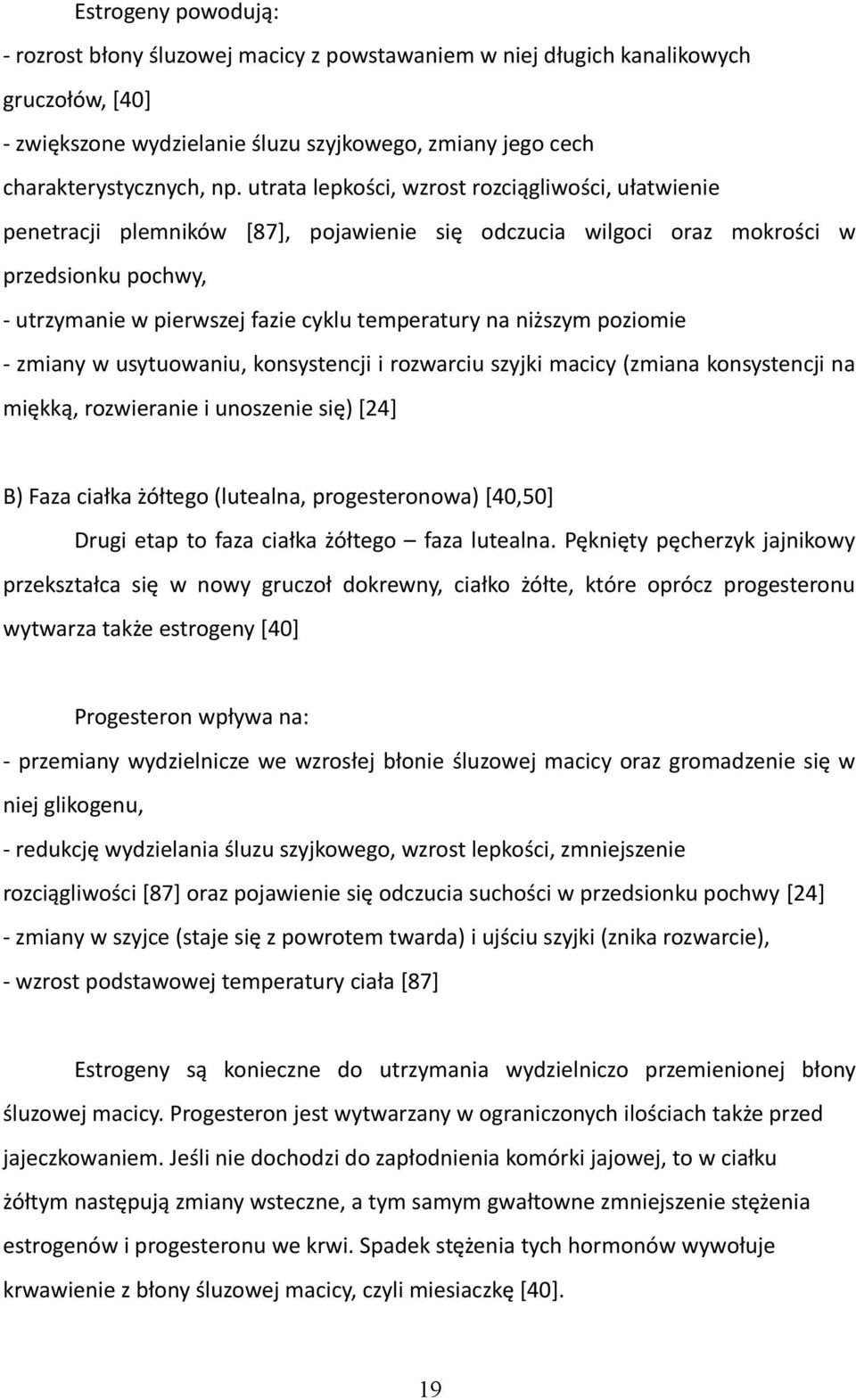 Estrogeny powodują:

- rozrost błony śluzowej macicy z powstawaniem w niej długich kanalikowych gruczołów, [40]

- zwiększone wydzielanie śluzu szyjkowego, zmiany jego cech charakterystycznych, np. utrata lepkości, wzrost rozciągliwości, ułatwienie penetracji plemników [87], pojawienie się odczucia wilgoci oraz mokrości w przedsionku pochwy,

- utrzymanie w pierwszej fazie cyklu temperatury na niższym poziomie

- zmiany w usytuowaniu, konsystencji i rozwarciu szyjki macicy (zmiana konsystencji na miękką, rozwieranie i unoszenie się) [24]

B) Faza ciałka żółtego (lutealna, progesteronowa) [40,50]

Drugi etap to faza ciałka żółtego – faza lutealna. Pęknięty pęcherzyk jajnikowy przekształca się w nowy gruczoł dokrewny, ciałko żółte, które oprócz progesteronu wytwarza także estrogeny [40]

Progesteron wpływa na:

- przemiany wydzielnicze we wzrosłej błonie śluzowej macicy oraz gromadzenie się w niej glikogenu,

- redukcję wydzielania śluzu szyjkowego, wzrost lepkości, zmniejszenie rozciągliwości [87] oraz pojawienie się odczucia suchości w przedsionku pochwy [24]

- zmiany w szyjce (staje się z powrotem twarda) i ujściu szyjki (znika rozwarcie),

- wzrost podstawowej temperatury ciała [87]

Estrogeny są konieczne do utrzymania wydzielniczo przemienionej błony śluzowej macicy. Progesteron jest wytwarzany w ograniczonych ilościach także przed jajeczkowaniem. Jeśli nie dochodzi do zapłodnienia komórki jajowej, to w ciałku żółtym następują zmiany wsteczne, a tym samym gwałtowne zmniejszenie stężenia estrogenów i progesteronu we krwi. Spadek stężenia tych hormonów wywołuje krwawienie z błony śluzowej macicy, czyli miesiączkę [40].

19